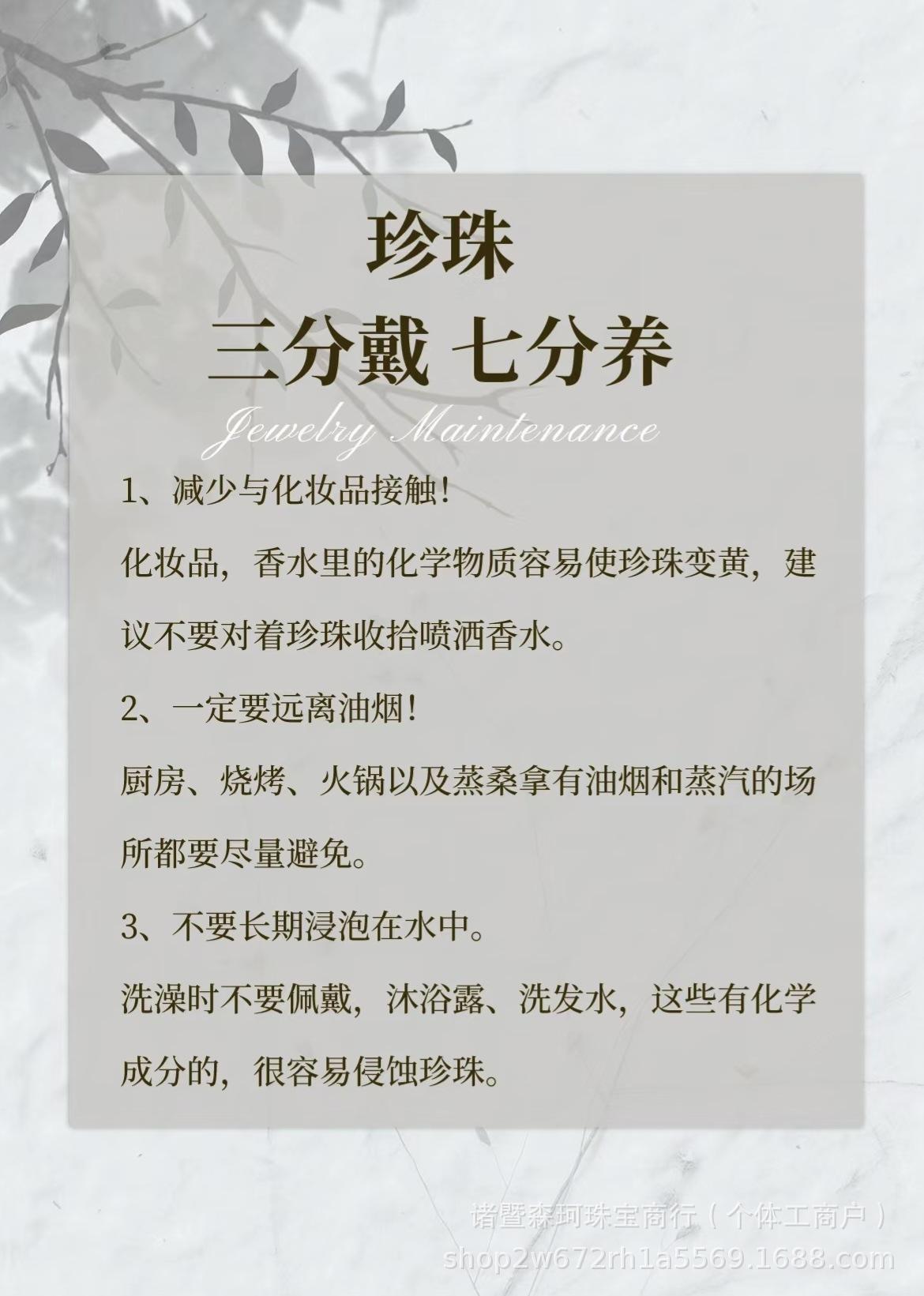 珍珠
三分戴 七分养
Jewelry Maintenance

1、减少与化妆品接触!

化妆品，香水里的化学物质容易使珍珠变黄，建议不要对着珍珠收拾喷洒香水。

2、一定要远离油烟!

厨房、烧烤、火锅以及蒸桑拿有油烟和蒸汽的场所都要尽量避免。

3、不要长期浸泡在水中。

洗澡时不要佩戴，沐浴露、洗发水，这些有化学成分的，很容易侵蚀珍珠。

诸暨森珂珠宝商行（个体工商户）
shop2w672rh1a5569.1688.com